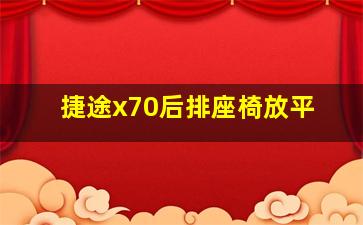 捷途x70后排座椅放平